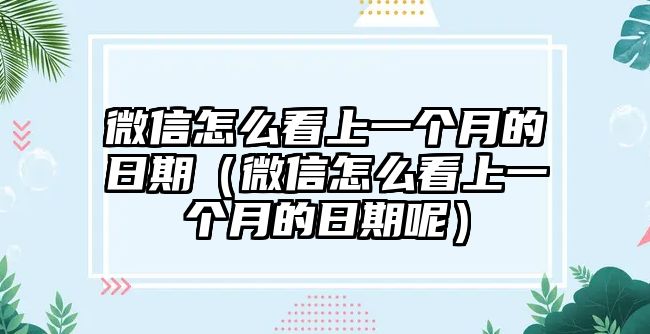 微信怎么看上一个月的日期（微信怎么看上一个月的日期呢）